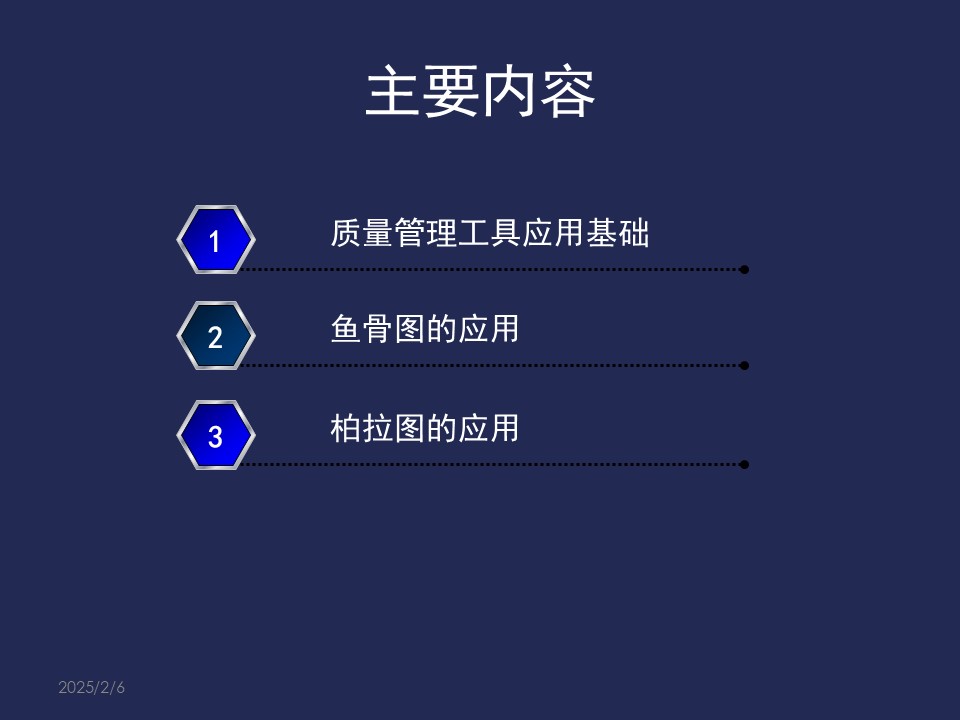 主要内容

1 质量管理工具应用基础

2 鱼骨图的应用

3 柏拉图的应用

2025/2/6